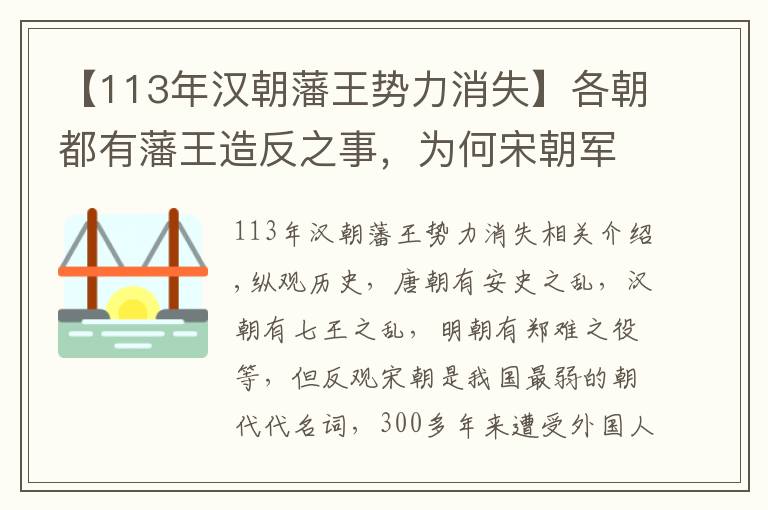 【113年汉朝藩王势力消失】各朝都有藩王造反之事，为何宋朝军

113年汉朝藩王势力消失相关介绍，纵观历史，唐朝有安史之乱，汉朝有七王之乱，明朝有郑难之役等，但反观宋朝是我国最弱的朝代代名词，300多年来遭受外国人